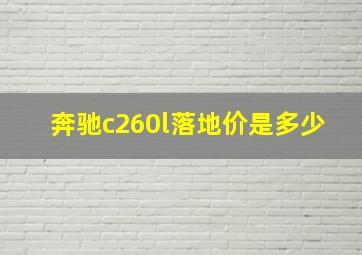 奔驰c260l落地价是多少